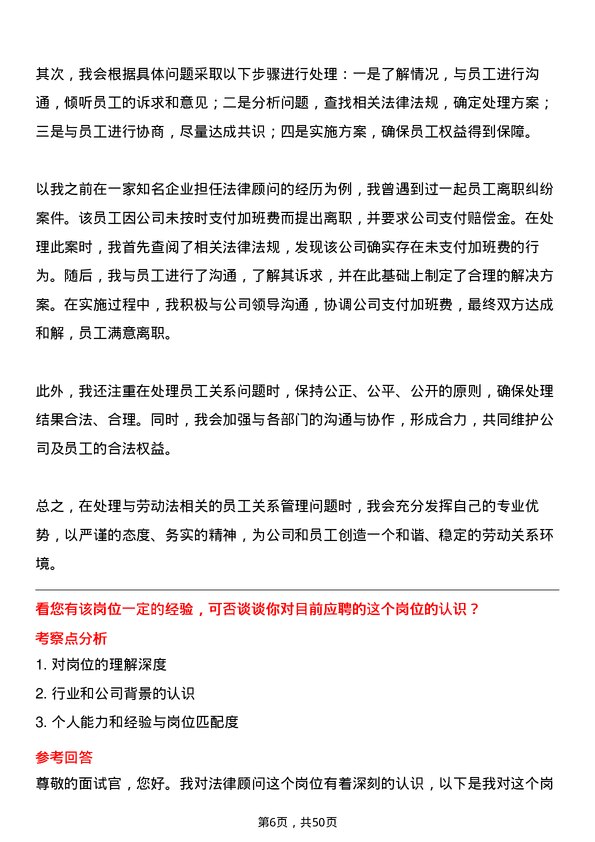 其次，我会根据具体问题采取以下步骤进行处理：一是了解情况，与员工进行沟通，倾听员工的诉求和意见；二是分析问题，查找相关法律法规，确定处理方案；三是与员工进行协商，尽量达成共识；四是实施方案，确保员工权益得到保障。

以我之前在一家知名企业担任法律顾问的经历为例，我曾遇到过一起员工离职纠纷案件。该员工因公司未按时支付加班费而提出离职，并要求公司支付赔偿金。在处理此案时，我首先查阅了相关法律法规，发现该公司确实存在未支付加班费的行为。随后，我与员工进行了沟通，了解其诉求，并在此基础上制定了合理的解决方案。在实施过程中，我积极与公司领导沟通，协调公司支付加班费，最终双方达成和解，员工满意离职。

此外，我还注重在处理员工关系问题时，保持公正、公平、公开的原则，确保处理结果合法、合理。同时，我会加强与各部门的沟通与协作，形成合力，共同维护公司及员工的合法权益。

总之，在处理与劳动法相关的员工关系管理问题时，我会充分发挥自己的专业优势，以严谨的态度、务实的精神，为公司和员工创造一个和谐、稳定的劳动关系环境。

看您有该岗位一定的经验，可否谈谈你对目前应聘的这个岗位的认识？

考察点分析

1. 对岗位的理解深度

2. 行业和公司背景的认识

3. 个人能力和经验与岗位匹配度

参考回答

尊敬的面试官，您好。我对法律顾问这个岗位有着深刻的认识，以下是我对这个岗

第6页，共50页